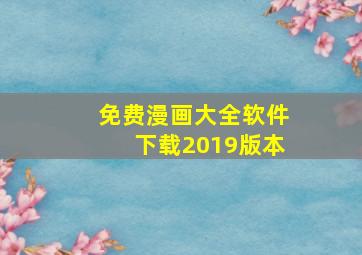 免费漫画大全软件下载2019版本